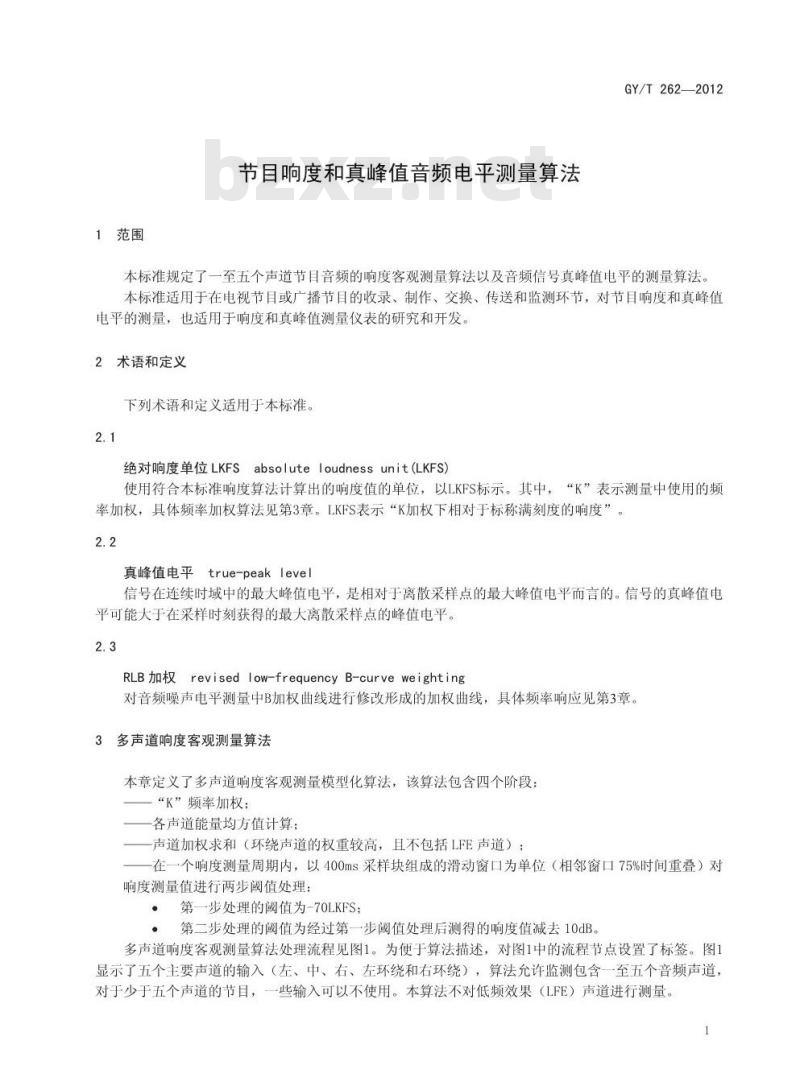 GY/T 262—2012

节目响度和真峰值音频电平测量算法

1 范围

本标准规定了一至五个声道节目音频的响度客观测量算法以及音频信号真峰值电平的测量算法。

本标准适用于在电视节目或广播节目的收录、制作、交换、传送和监测环节，对节目响度和真峰值电平的测量，也适用于响度和真峰值测量仪表的研究和开发。

2 术语和定义

下列术语和定义适用于本标准。

2.1

绝对响度单位LKFS absolute loudness unit(LKFS)

使用符合本标准响度算法计算出的响度值的单位，以LKFS标示。其中，“K”表示测量中使用的频率加权，具体频率加权算法见第3章。LKFS表示“K加权下相对于标称满刻度的响度”。

2.2

真峰值电平 true-peak level

信号在连续时域中的最大峰值电平，是相对于离散采样点的最大峰值电平而言的。信号的真峰值电平可能大于在采样时刻获得的最大离散采样点的峰值电平。

2.3

RLB加权 revised low-frequency B-curve weighting

对音频噪声电平测量中B加权曲线进行修改形成的加权曲线，具体频率响应见第3章。

3 多声道响度客观测量算法

本章定义了多声道响度客观测量模型化算法，该算法包含四个阶段：

——“K”频率加权；

——各声道能量均方值计算；

——声道加权求和（环绕声道的权重较高，且不包括LFE声道）；

——在一个响度测量周期内，以400ms采样块组成的滑动窗口为单位（相邻窗口75%时间重叠）对响度测量值进行两步阈值处理：

• 第一步处理的阈值为-70LKFS；

• 第二步处理的阈值为经过第一步阈值处理后测得的响度值减去10dB。

多声道响度客观测量算法处理流程见图1。为便于算法描述，对图1中的流程节点设置了标签。图1显示了五个主要声道的输入（左、中、右、左环绕和右环绕），算法允许监测包含一至五个音频声道，对于少于五个声道的节目，一些输入可以不使用。本算法不对低频效果（LFE）声道进行测量。

1

bzxz.net